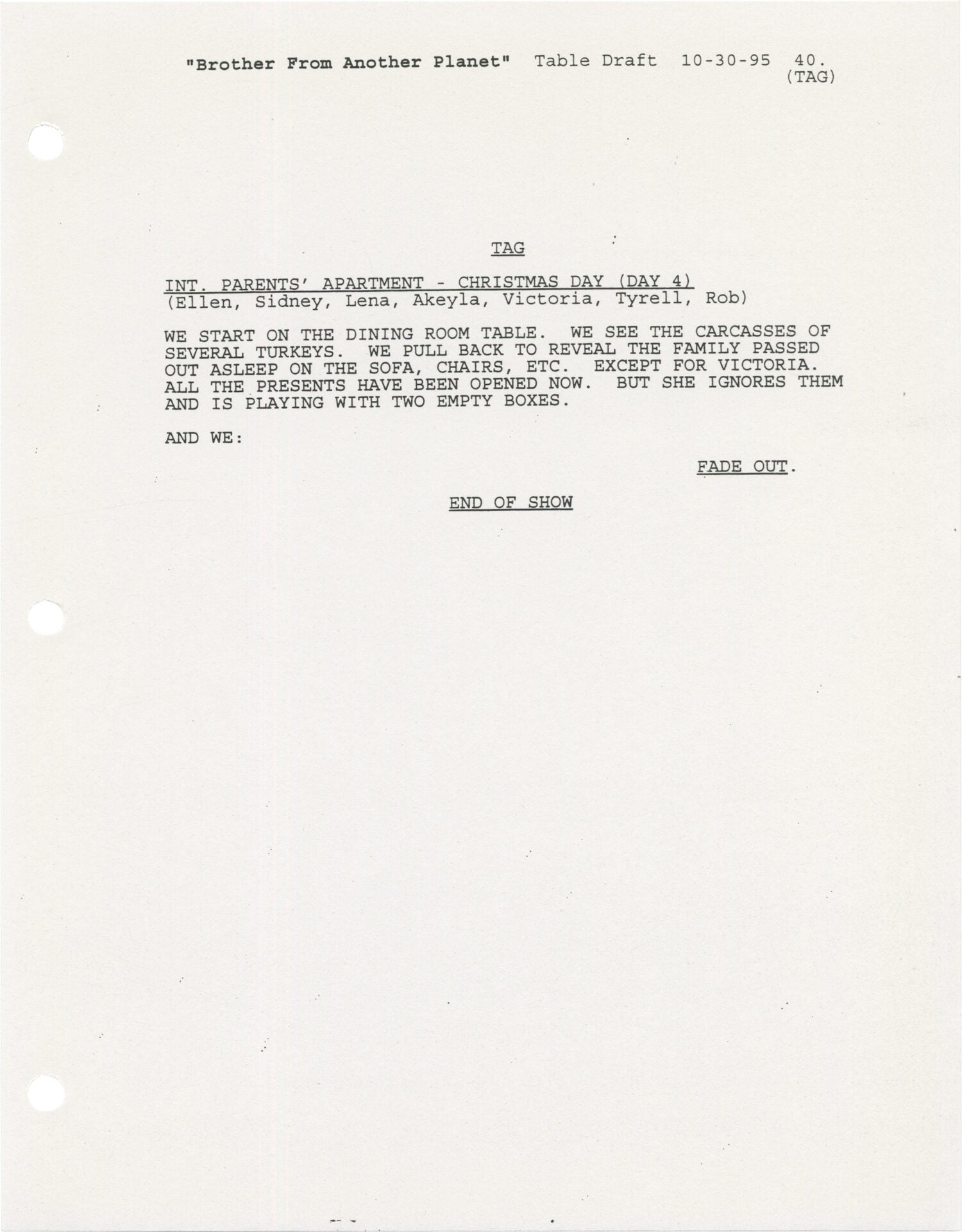 "Brother From Another Planet" Table Draft 10-30-95 40.
(TAG)

TAG

INT. PARENTS' APARTMENT - CHRISTMAS DAY (DAY 4)
(Ellen, Sidney, Lena, Akeyla, Victoria, Tyrell, Rob)

WE START ON THE DINING ROOM TABLE. WE SEE THE CARCASSES OF SEVERAL TURKEYS. WE PULL BACK TO REVEAL THE FAMILY PASSED OUT ASLEEP ON THE SOFA, CHAIRS, ETC. EXCEPT FOR VICTORIA. ALL THE PRESENTS HAVE BEEN OPENED NOW. BUT SHE IGNORES THEM AND IS PLAYING WITH TWO EMPTY BOXES.

AND WE:

FADE OUT.

END OF SHOW